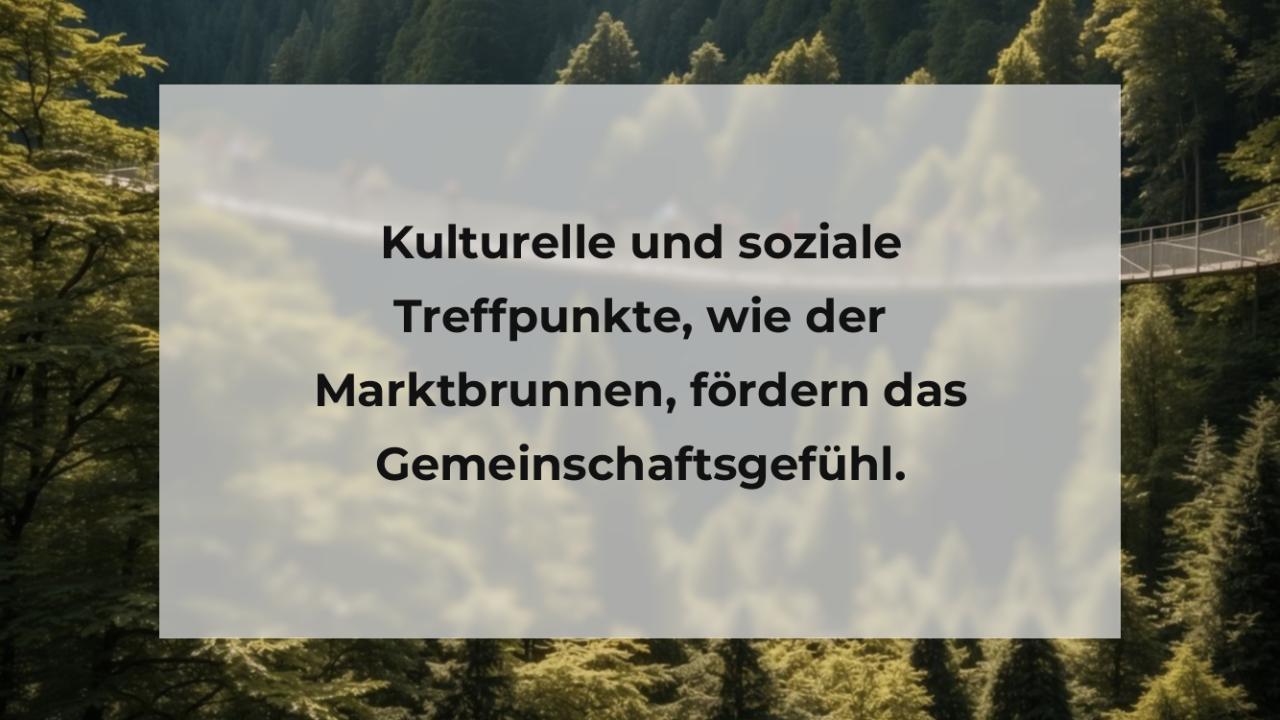 Kulturelle und soziale Treffpunkte, wie der Marktbrunnen, fördern das Gemeinschaftsgefühl.